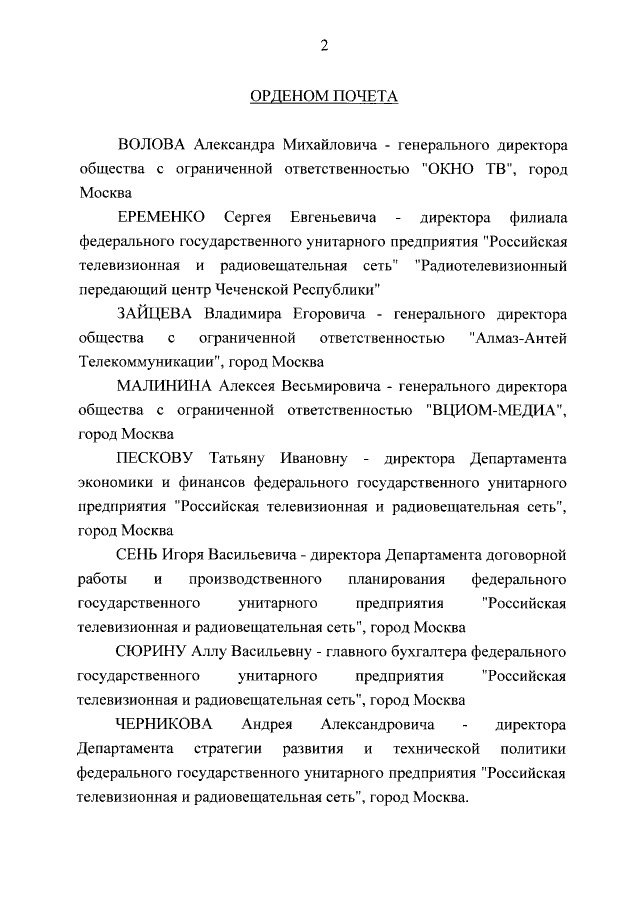 2

ОРДЕНОМ ПОЧЕТА

ВОЛОВА Александра Михайловича - генерального директора общества с ограниченной ответственностью "ОКНО ТВ", город Москва

ЕРЕМЕНКО Сергея Евгеньевича - директора филиала федерального государственного унитарного предприятия "Российская телевизионная и радиовещательная сеть" "Радиотелевизионный передающий центр Чеченской Республики"

ЗАЙЦЕВА Владимира Егоровича - генерального директора общества с ограниченной ответственностью "Алмаз-Антей Телекоммуникации", город Москва

МАЛИНИНА Алексея Весьмировича - генерального директора общества с ограниченной ответственностью "ВЦИОМ-МЕДИА", город Москва

ПЕСКОВУ Татьяну Ивановну - директора Департамента экономики и финансов федерального государственного унитарного предприятия "Российская телевизионная и радиовещательная сеть", город Москва

СЕНЬ Игоря Васильевича - директора Департамента договорной работы и производственного планирования федерального государственного унитарного предприятия "Российская телевизионная и радиовещательная сеть", город Москва

СЮРИНУ Аллу Васильевну - главного бухгалтера федерального государственного унитарного предприятия "Российская телевизионная и радиовещательная сеть", город Москва

ЧЕРНИКОВА Андрея Александровича - директора Департамента стратегии развития и технической политики федерального государственного унитарного предприятия "Российская телевизионная и радиовещательная сеть", город Москва.